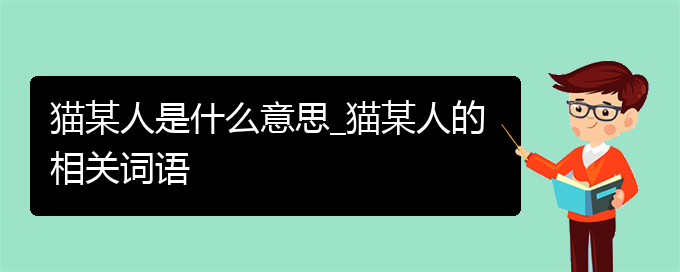 猫某人是什么意思_猫某人的相关词语